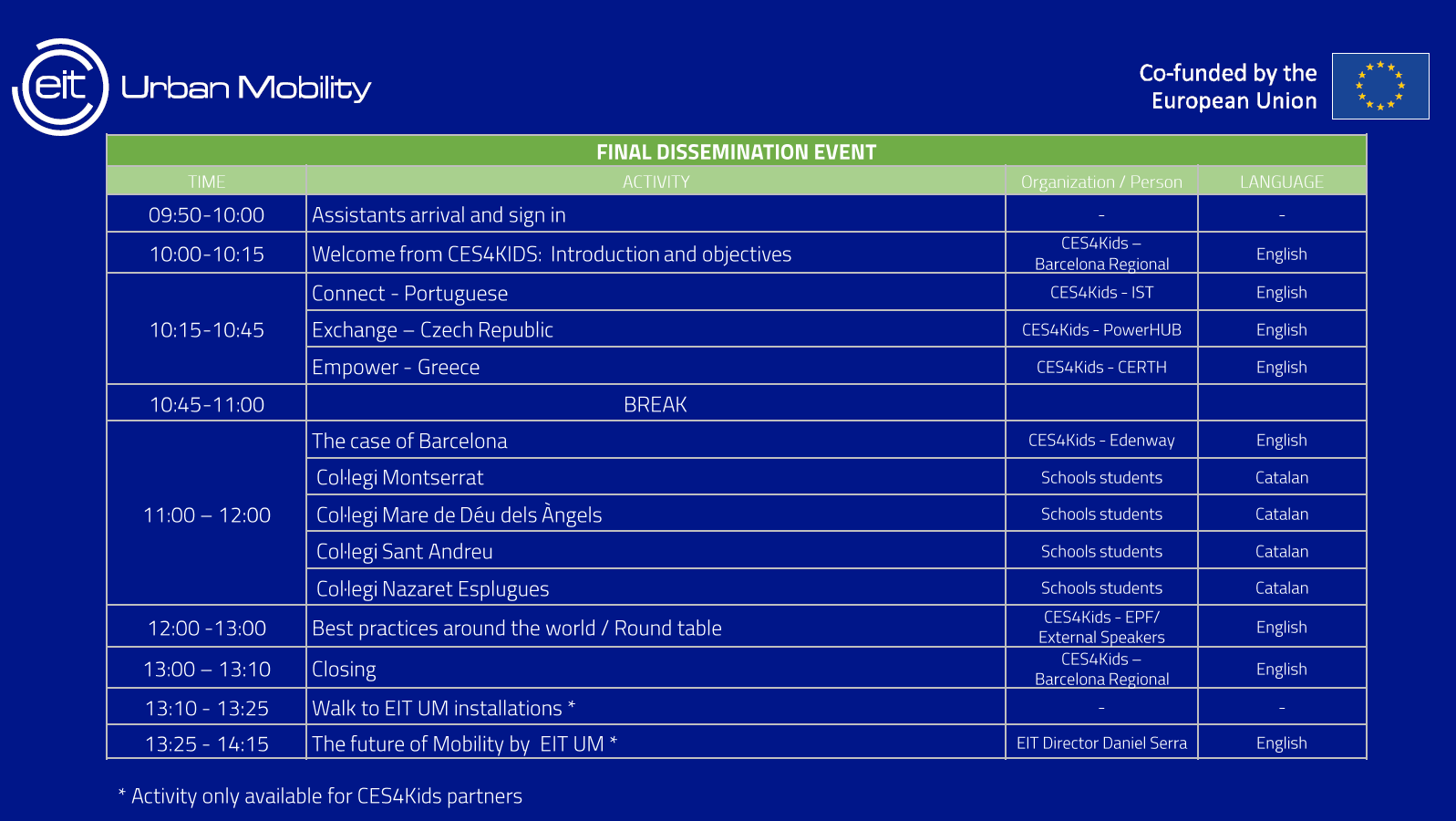 eit Urban Mobility

Co-funded by the European Union

FINAL DISSEMINATION EVENT

| TIME | ACTIVITY | Organization / Person | LANGUAGE |
|---|---|---|---|
| 09:50-10:00 | Assistants arrival and sign in | - | - |
| 10:00-10:15 | Welcome from CES4KIDS: Introduction and objectives | CES4Kids – Barcelona Regional | English |
| 10:15-10:45 | Connect - Portuguese | CES4Kids - IST | English |
| | Exchange – Czech Republic | CES4Kids - PowerHUB | English |
| | Empower - Greece | CES4Kids - CERTH | English |
| 10:45-11:00 | BREAK | | |
| 11:00 – 12:00 | The case of Barcelona | CES4Kids - Edenway | English |
| | Col·legi Montserrat | Schools students | Catalan |
| | Col·legi Mare de Déu dels Àngels | Schools students | Catalan |
| | Col·legi Sant Andreu | Schools students | Catalan |
| | Col·legi Nazaret Esplugues | Schools students | Catalan |
| 12:00 -13:00 | Best practices around the world / Round table | CES4Kids - EPF/ External Speakers | English |
| 13:00 – 13:10 | Closing | CES4Kids – Barcelona Regional | English |
| 13:10 - 13:25 | Walk to EIT UM installations * | - | - |
| 13:25 - 14:15 | The future of Mobility by EIT UM * | EIT Director Daniel Serra | English |

* Activity only available for CES4Kids partners